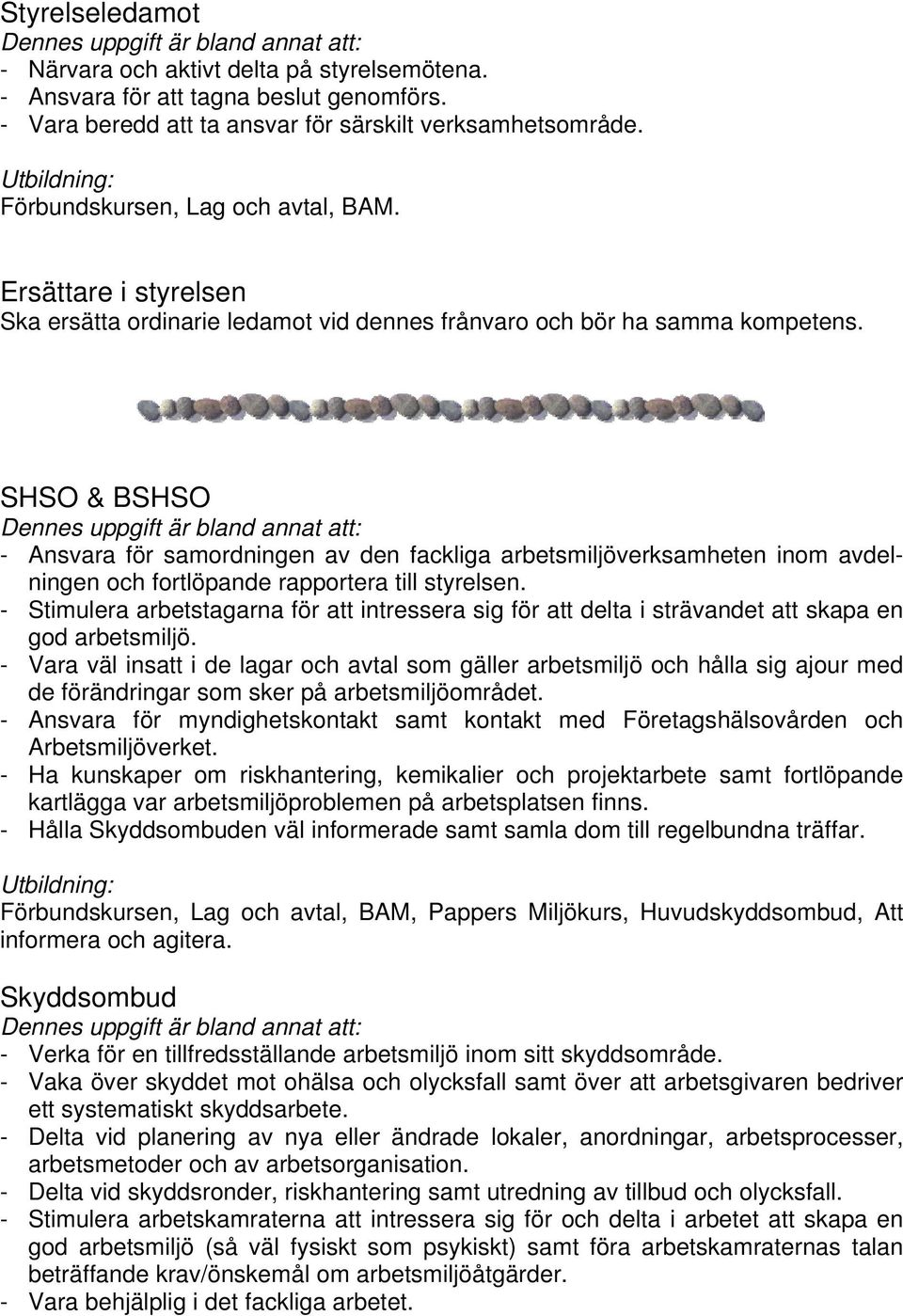 Styrelseledamot
Dennes uppgift är bland annat att:
- Närvara och aktivt delta på styrelsemötena.
- Ansvara för att tagna beslut genomförs.
- Vara beredd att ta ansvar för särskilt verksamhetsområde.

Utbildning:
Förbundskursen, Lag och avtal, BAM.

Ersättare i styrelsen
Ska ersätta ordinarie ledamot vid dennes frånvaro och bör ha samma kompetens.

SHSO & BSHSO
Dennes uppgift är bland annat att:
- Ansvara för samordningen av den fackliga arbetsmiljöverksamheten inom avdelningen och fortlöpande rapportera till styrelsen.
- Stimulera arbetstagarna för att intressera sig för att delta i strävandet att skapa en god arbetsmiljö.
- Vara väl insatt i de lagar och avtal som gäller arbetsmiljö och hålla sig ajour med de förändringar som sker på arbetsmiljöområdet.
- Ansvara för myndighetskontakt samt kontakt med Företagshälsovården och Arbetsmiljöverket.
- Ha kunskaper om riskhantering, kemikalier och projektarbete samt fortlöpande kartlägga var arbetsmiljöproblemen på arbetsplatsen finns.
- Hålla Skyddsombuden väl informerade samt samla dom till regelbundna träffar.

Utbildning:
Förbundskursen, Lag och avtal, BAM, Pappers Miljökurs, Huvudskyddsombud, Att informera och agitera.

Skyddsombud
Dennes uppgift är bland annat att:
- Verka för en tillfredsställande arbetsmiljö inom sitt skyddsområde.
- Vaka över skyddet mot ohälsa och olycksfall samt över att arbetsgivaren bedriver ett systematiskt skyddsarbete.
- Delta vid planering av nya eller ändrade lokaler, anordningar, arbetsprocesser, arbetsmetoder och av arbetsorganisation.
- Delta vid skyddsronder, riskhantering samt utredning av tillbud och olycksfall.
- Stimulera arbetskamraterna att intressera sig för och delta i arbetet att skapa en god arbetsmiljö (så väl fysiskt som psykiskt) samt föra arbetskamraternas talan beträffande krav/önskemål om arbetsmiljöåtgärder.
- Vara behjälplig i det fackliga arbetet.